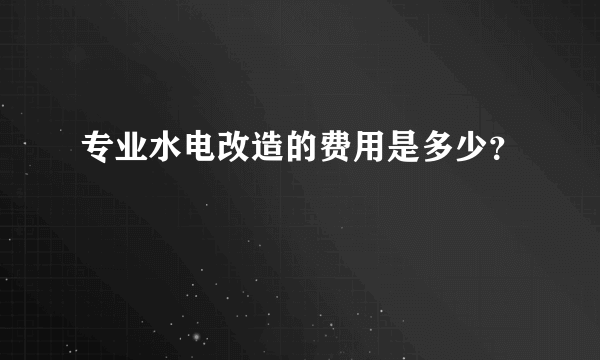 专业水电改造的费用是多少?